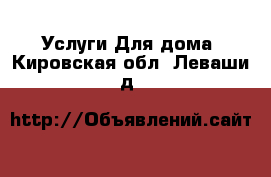 Услуги Для дома Кировская обл Леваши д

http://Объявлений.сайт